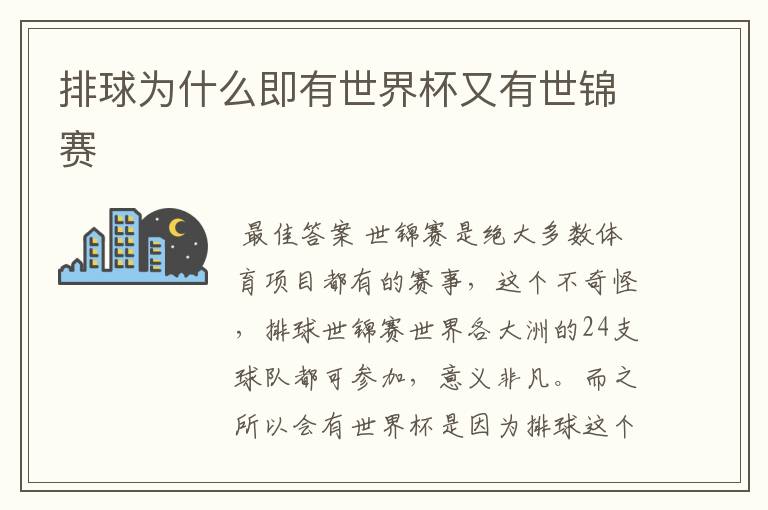 排球为什么即有世界杯又有世锦赛

最佳答案 世锦赛是绝大多数体育项目都有的赛事，这个不奇怪，排球世锦赛世界各大洲的24支球队都可参加，意义非凡。而之所以会有世界杯是因为排球这个